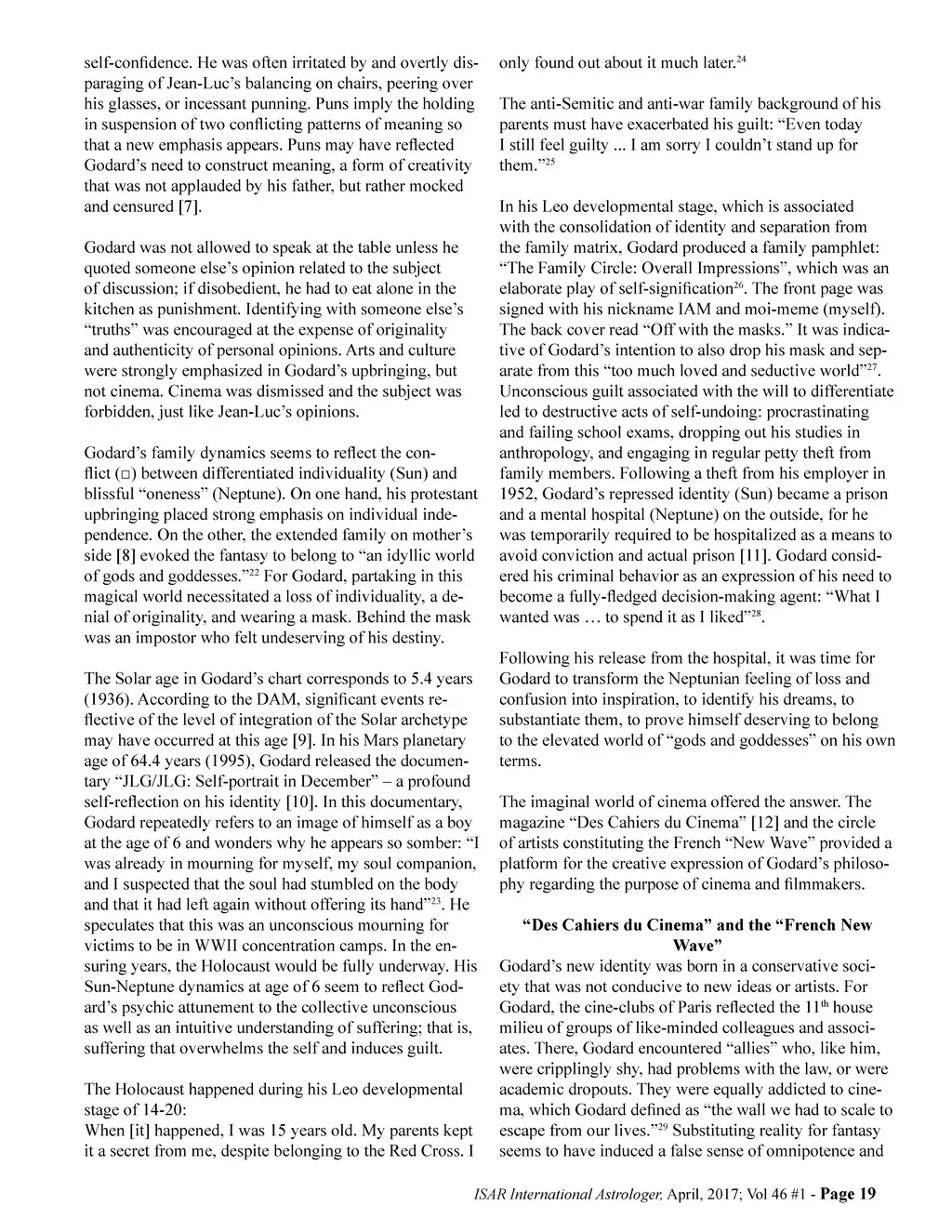 self-confidence. He was often irritated by and overtly disparaging of Jean-Luc's balancing on chairs, peering over his glasses, or incessant punning. Puns imply the holding in suspension of two conflicting patterns of meaning so that a new emphasis appears. Puns may have reflected Godard's need to construct meaning, a form of creativity that was not applauded by his father, but rather mocked and censured [7].

Godard was not allowed to speak at the table unless he quoted someone else's opinion related to the subject of discussion; if disobedient, he had to eat alone in the kitchen as punishment. Identifying with someone else's "truths" was encouraged at the expense of originality and authenticity of personal opinions. Arts and culture were strongly emphasized in Godard's upbringing, but not cinema. Cinema was dismissed and the subject was forbidden, just like Jean-Luc's opinions.

Godard's family dynamics seems to reflect the conflict (□) between differentiated individuality (Sun) and blissful "oneness" (Neptune). On one hand, his protestant upbringing placed strong emphasis on individual independence. On the other, the extended family on mother's side [8] evoked the fantasy to belong to "an idyllic world of gods and goddesses."$^{22}$ For Godard, partaking in this magical world necessitated a loss of individuality, a denial of originality, and wearing a mask. Behind the mask was an impostor who felt undeserving of his destiny.

The Solar age in Godard's chart corresponds to 5.4 years (1936). According to the DAM, significant events reflective of the level of integration of the Solar archetype may have occurred at this age [9]. In his Mars planetary age of 64.4 years (1995), Godard released the documentary "JLG/JLG: Self-portrait in December" – a profound self-reflection on his identity [10]. In this documentary, Godard repeatedly refers to an image of himself as a boy at the age of 6 and wonders why he appears so somber: "I was already in mourning for myself, my soul companion, and I suspected that the soul had stumbled on the body and that it had left again without offering its hand"$^{23}$. He speculates that this was an unconscious mourning for victims to be in WWII concentration camps. In the ensuring years, the Holocaust would be fully underway. His Sun-Neptune dynamics at age of 6 seem to reflect Godard's psychic attunement to the collective unconscious as well as an intuitive understanding of suffering; that is, suffering that overwhelms the self and induces guilt.

The Holocaust happened during his Leo developmental stage of 14-20:
When [it] happened, I was 15 years old. My parents kept it a secret from me, despite belonging to the Red Cross. I only found out about it much later.$^{24}$

The anti-Semitic and anti-war family background of his parents must have exacerbated his guilt: "Even today I still feel guilty ... I am sorry I couldn't stand up for them."$^{25}$

In his Leo developmental stage, which is associated with the consolidation of identity and separation from the family matrix, Godard produced a family pamphlet: "The Family Circle: Overall Impressions", which was an elaborate play of self-signification$^{26}$. The front page was signed with his nickname IAM and moi-meme (myself). The back cover read "Off with the masks." It was indicative of Godard's intention to also drop his mask and separate from this "too much loved and seductive world"$^{27}$. Unconscious guilt associated with the will to differentiate led to destructive acts of self-undoing: procrastinating and failing school exams, dropping out his studies in anthropology, and engaging in regular petty theft from family members. Following a theft from his employer in 1952, Godard's repressed identity (Sun) became a prison and a mental hospital (Neptune) on the outside, for he was temporarily required to be hospitalized as a means to avoid conviction and actual prison [11]. Godard considered his criminal behavior as an expression of his need to become a fully-fledged decision-making agent: "What I wanted was … to spend it as I liked"$^{28}$.

Following his release from the hospital, it was time for Godard to transform the Neptunian feeling of loss and confusion into inspiration, to identify his dreams, to substantiate them, to prove himself deserving to belong to the elevated world of "gods and goddesses" on his own terms.

The imaginal world of cinema offered the answer. The magazine "Des Cahiers du Cinema" [12] and the circle of artists constituting the French "New Wave" provided a platform for the creative expression of Godard's philosophy regarding the purpose of cinema and filmmakers.

"Des Cahiers du Cinema" and the "French New Wave"

Godard's new identity was born in a conservative society that was not conducive to new ideas or artists. For Godard, the cine-clubs of Paris reflected the 11$^{th}$ house milieu of groups of like-minded colleagues and associates. There, Godard encountered "allies" who, like him, were cripplingly shy, had problems with the law, or were academic dropouts. They were equally addicted to cinema, which Godard defined as "the wall we had to scale to escape from our lives."$^{29}$ Substituting reality for fantasy seems to have induced a false sense of omnipotence and

ISAR International Astrologer, April, 2017; Vol 46 #1 - Page 19